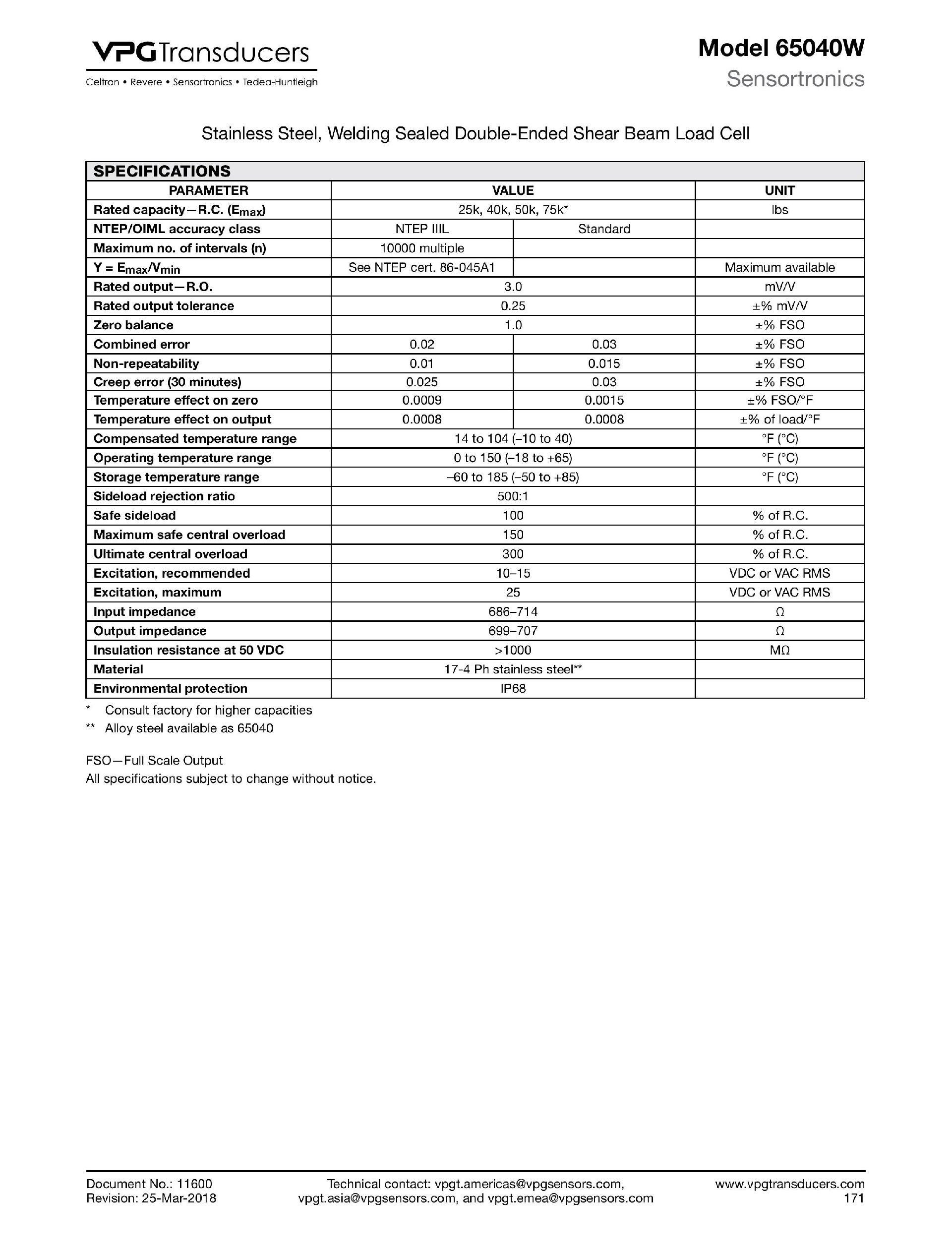 VPG Transducers
Celtron • Revere • Sensortronics • Tedea-Huntleigh

Model 65040W
Sensortronics

Stainless Steel, Welding Sealed Double-Ended Shear Beam Load Cell

SPECIFICATIONS

| PARAMETER | VALUE | | UNIT |
|---|---|---|---|
| Rated capacity—R.C. ($E_{max}$) | 25k, 40k, 50k, 75k* | | lbs |
| NTEP/OIML accuracy class | NTEP IIIL | Standard | |
| Maximum no. of intervals (n) | 10000 multiple | | |
| Y = $E_{max}/V_{min}$ | See NTEP cert. 86-045A1 | | Maximum available |
| Rated output—R.O. | 3.0 | | mV/V |
| Rated output tolerance | 0.25 | | ±% mV/V |
| Zero balance | 1.0 | | ±% FSO |
| Combined error | 0.02 | 0.03 | ±% FSO |
| Non-repeatability | 0.01 | 0.015 | ±% FSO |
| Creep error (30 minutes) | 0.025 | 0.03 | ±% FSO |
| Temperature effect on zero | 0.0009 | 0.0015 | ±% FSO/°F |
| Temperature effect on output | 0.0008 | 0.0008 | ±% of load/°F |
| Compensated temperature range | 14 to 104 (–10 to 40) | | °F (°C) |
| Operating temperature range | 0 to 150 (–18 to +65) | | °F (°C) |
| Storage temperature range | –60 to 185 (–50 to +85) | | °F (°C) |
| Sideload rejection ratio | 500:1 | | |
| Safe sideload | 100 | | % of R.C. |
| Maximum safe central overload | 150 | | % of R.C. |
| Ultimate central overload | 300 | | % of R.C. |
| Excitation, recommended | 10–15 | | VDC or VAC RMS |
| Excitation, maximum | 25 | | VDC or VAC RMS |
| Input impedance | 686–714 | | Ω |
| Output impedance | 699–707 | | Ω |
| Insulation resistance at 50 VDC | >1000 | | MΩ |
| Material | 17-4 Ph stainless steel** | | |
| Environmental protection | IP68 | | |

* Consult factory for higher capacities
** Alloy steel available as 65040

FSO—Full Scale Output
All specifications subject to change without notice.

Document No.: 11600
Revision: 25-Mar-2018

Technical contact: vpgt.americas@vpgsensors.com, vpgt.asia@vpgsensors.com, and vpgt.emea@vpgsensors.com

www.vpgtransducers.com
171